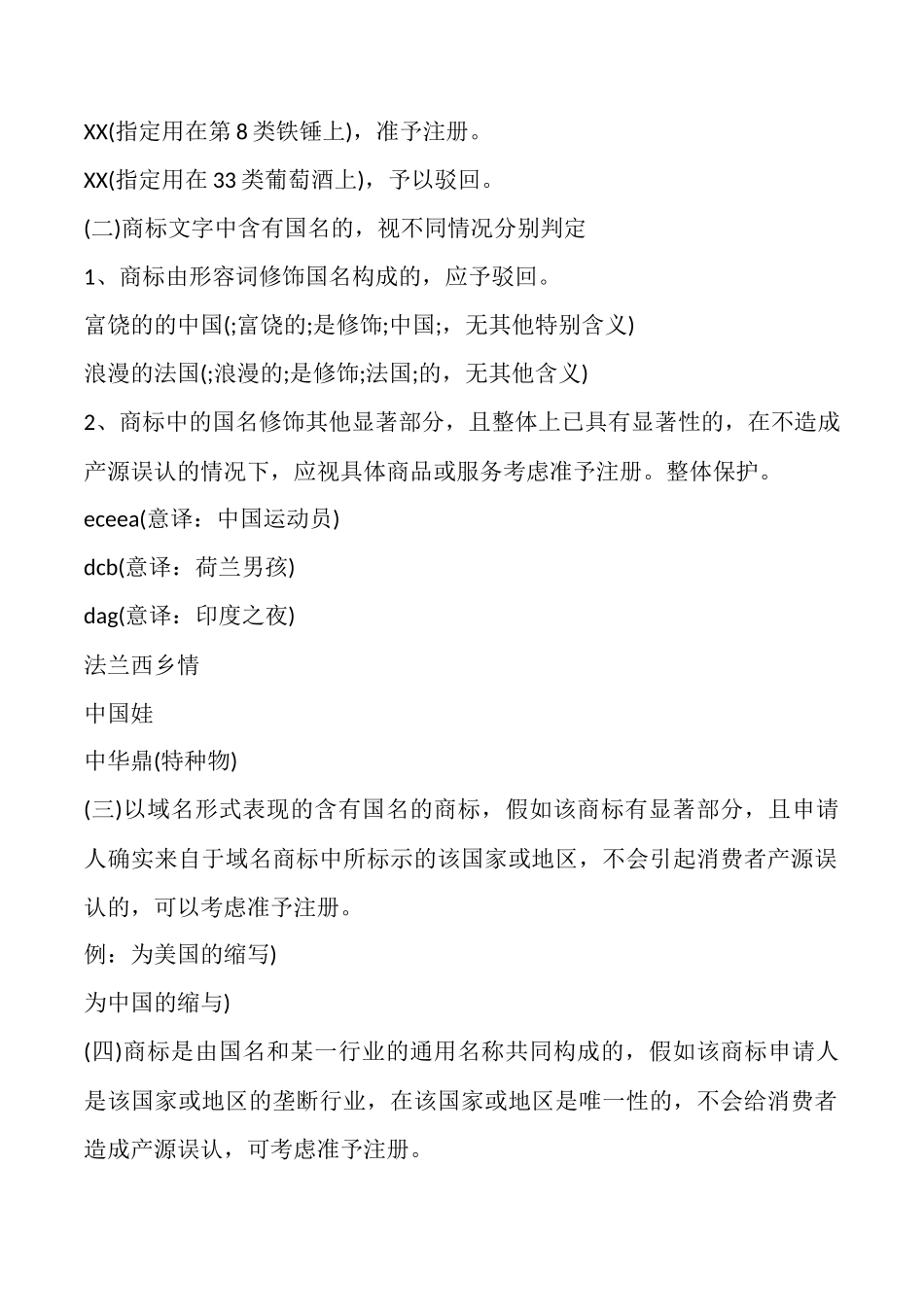 XX(指定用在第 8 类铁锤上)，准予注册。

XX(指定用在 33 类葡萄酒上)，予以驳回。

(二)商标文字中含有国名的，视不同情况分别判定

1、商标由形容词修饰国名构成的，应予驳回。

富饶的的中国(;富饶的;是修饰;中国;，无其他特别含义)

浪漫的法国(;浪漫的;是修饰;法国;的，无其他含义)

2、商标中的国名修饰其他显著部分，且整体上已具有显著性的，在不造成产源误认的情况下，应视具体商品或服务考虑准予注册。整体保护。

eceea(意译：中国运动员)

dcb(意译：荷兰男孩)

dag(意译：印度之夜)

法兰西乡情

中国娃

中华鼎(特种物)

(三)以域名形式表现的含有国名的商标，假如该商标有显著部分，且申请人确实来自于域名商标中所标示的该国家或地区，不会引起消费者产源误认的，可以考虑准予注册。

例：为美国的缩写)

为中国的缩与)

(四)商标是由国名和某一行业的通用名称共同构成的，假如该商标申请人是该国家或地区的垄断行业，在该国家或地区是唯一性的，不会给消费者造成产源误认，可考虑准予注册。